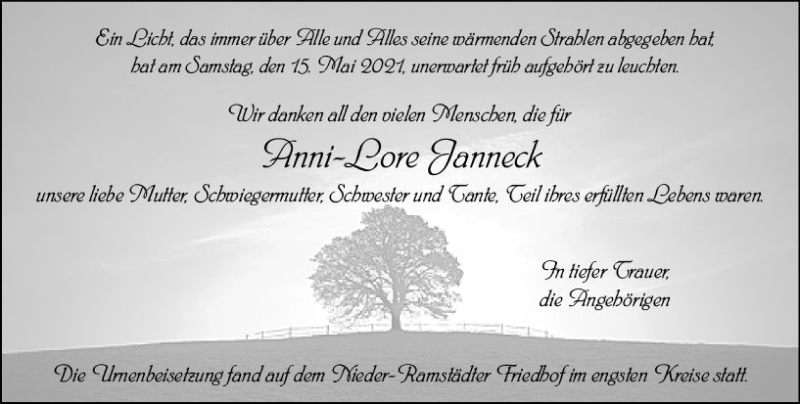 Ein Licht, das immer über Alle und Alles seine wärmenden Strahlen abgegeben hat, hat am Samstag, den 15. Mai 2021, unerwartet früh aufgehört zu leuchten.

Wir danken all den vielen Menschen, die für

Anni-Lore Janneck

unsere liebe Mutter, Schwiegermutter, Schwester und Tante, Teil ihres erfüllten Lebens waren.

In tiefer Trauer,
die Angehörigen

Die Urnenbeisetzung fand auf dem Nieder-Ramstädter Friedhof im engsten Kreise statt.